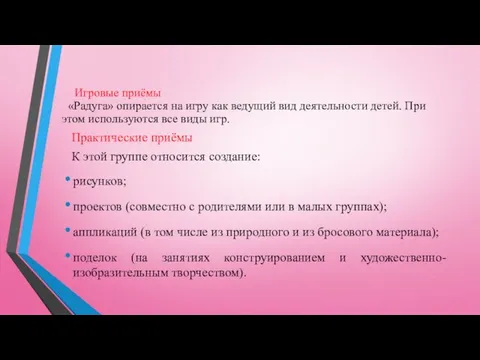 Игровые приёмы

«Радуга» опирается на игру как ведущий вид деятельности детей. При этом используются все виды игр.

Практические приёмы

К этой группе относится создание:

• рисунков;

• проектов (совместно с родителями или в малых группах);

• аппликаций (в том числе из природного и из бросового материала);

• поделок (на занятиях конструированием и художественно-изобразительным творчеством).